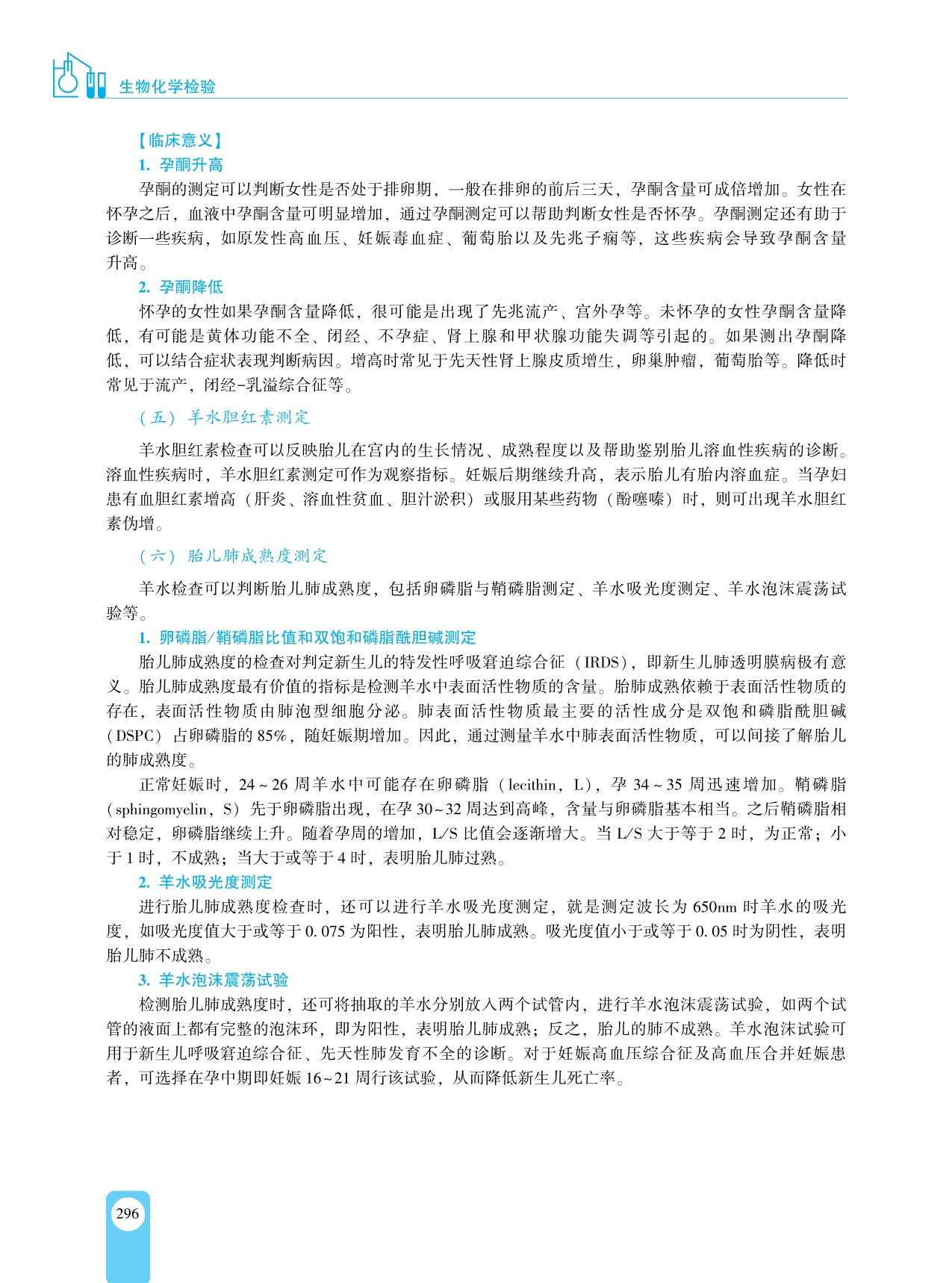 生物化学检验

【临床意义】

1. 孕酮升高

孕酮的测定可以判断女性是否处于排卵期，一般在排卵的前后三天，孕酮含量可成倍增加。女性在怀孕之后，血液中孕酮含量可明显增加，通过孕酮测定可以帮助判断女性是否怀孕。孕酮测定还有助于诊断一些疾病，如原发性高血压、妊娠毒血症、葡萄胎以及先兆子痫等，这些疾病会导致孕酮含量升高。

2. 孕酮降低

怀孕的女性如果孕酮含量降低，很可能是出现了先兆流产、宫外孕等。未怀孕的女性孕酮含量降低，有可能是黄体功能不全、闭经、不孕症、肾上腺和甲状腺功能失调等引起的。如果测出孕酮降低，可以结合症状表现判断病因。增高时常见于先天性肾上腺皮质增生，卵巢肿瘤，葡萄胎等。降低时常见于流产，闭经-乳溢综合征等。

（五）羊水胆红素测定

羊水胆红素检查可以反映胎儿在宫内的生长情况、成熟程度以及帮助鉴别胎儿溶血性疾病的诊断。溶血性疾病时，羊水胆红素测定可作为观察指标。妊娠后期继续升高，表示胎儿有胎内溶血症。当孕妇患有血胆红素增高（肝炎、溶血性贫血、胆汁淤积）或服用某些药物（酚噻嗪）时，则可出现羊水胆红素伪增。

（六）胎儿肺成熟度测定

羊水检查可以判断胎儿肺成熟度，包括卵磷脂与鞘磷脂测定、羊水吸光度测定、羊水泡沫震荡试验等。

1. 卵磷脂/鞘磷脂比值和双饱和磷脂酰胆碱测定

胎儿肺成熟度的检查对判定新生儿的特发性呼吸窘迫综合征（IRDS），即新生儿肺透明膜病极有意义。胎儿肺成熟度最有价值的指标是检测羊水中表面活性物质的含量。胎肺成熟依赖于表面活性物质的存在，表面活性物质由肺泡型细胞分泌。肺表面活性物质最主要的活性成分是双饱和磷脂酰胆碱（DSPC）占卵磷脂的85%，随妊娠期增加。因此，通过测量羊水中肺表面活性物质，可以间接了解胎儿的肺成熟度。

正常妊娠时，24～26周羊水中可能存在卵磷脂（lecithin，L），孕34～35周迅速增加。鞘磷脂（sphingomyelin，S）先于卵磷脂出现，在孕30～32周达到高峰，含量与卵磷脂基本相当。之后鞘磷脂相对稳定，卵磷脂继续上升。随着孕周的增加，L/S比值会逐渐增大。当L/S大于等于2时，为正常；小于1时，不成熟；当大于或等于4时，表明胎儿肺过熟。

2. 羊水吸光度测定

进行胎儿肺成熟度检查时，还可以进行羊水吸光度测定，就是测定波长为650nm时羊水的吸光度，如吸光度值大于或等于0.075为阳性，表明胎儿肺成熟。吸光度值小于或等于0.05时为阴性，表明胎儿肺不成熟。

3. 羊水泡沫震荡试验

检测胎儿肺成熟度时，还可将抽取的羊水分别放入两个试管内，进行羊水泡沫震荡试验，如两个试管的液面上都有完整的泡沫环，即为阳性，表明胎儿肺成熟；反之，胎儿的肺不成熟。羊水泡沫试验可用于新生儿呼吸窘迫综合征、先天性肺发育不全的诊断。对于妊娠高血压综合征及高血压合并妊娠患者，可选择在孕中期即妊娠16～21周行该试验，从而降低新生儿死亡率。

296